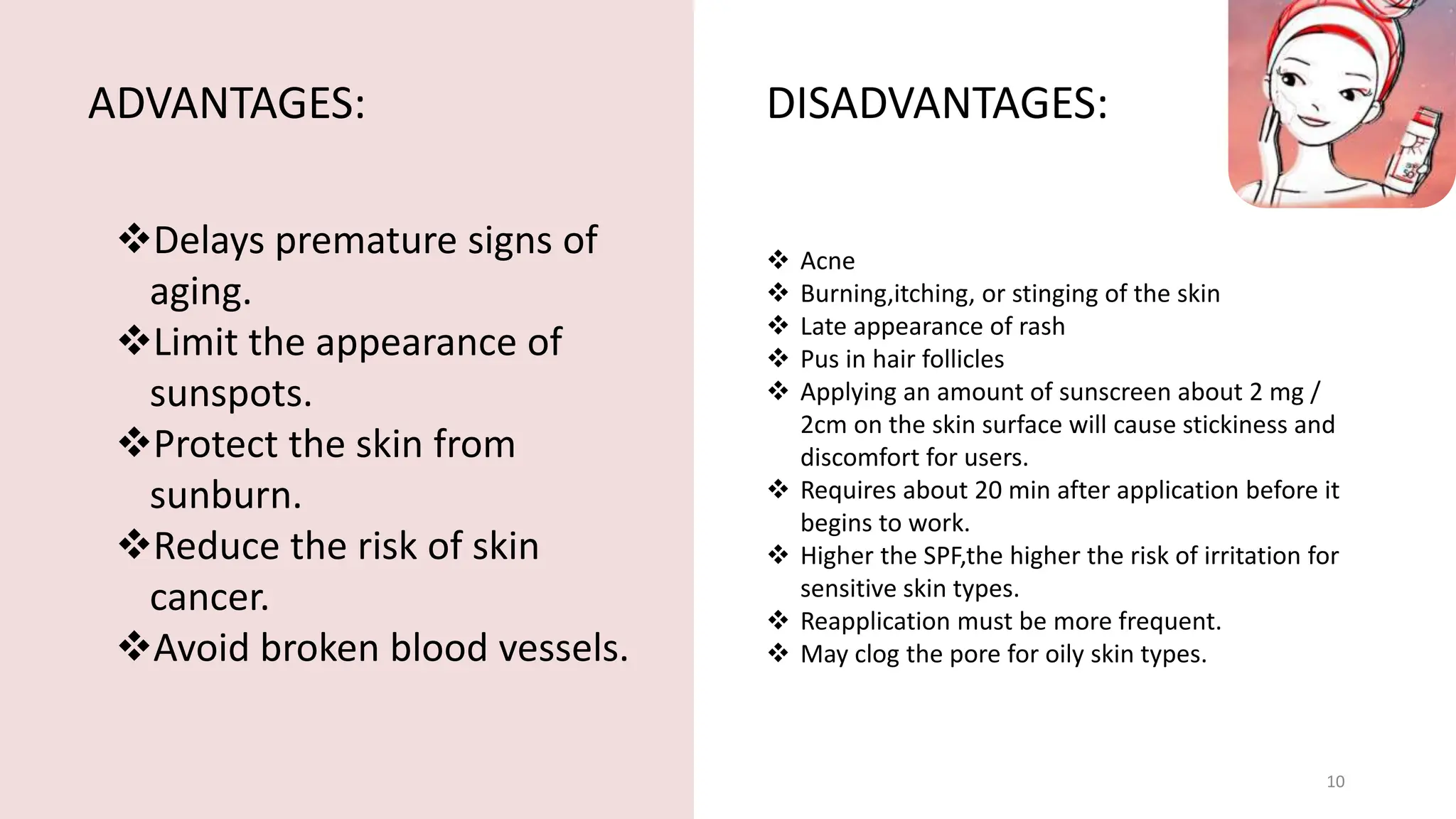 ADVANTAGES:

❖Delays premature signs of aging.
❖Limit the appearance of sunspots.
❖Protect the skin from sunburn.
❖Reduce the risk of skin cancer.
❖Avoid broken blood vessels.

DISADVANTAGES:

❖ Acne
❖ Burning,itching, or stinging of the skin
❖ Late appearance of rash
❖ Pus in hair follicles
❖ Applying an amount of sunscreen about 2 mg / 2cm on the skin surface will cause stickiness and discomfort for users.
❖ Requires about 20 min after application before it begins to work.
❖ Higher the SPF,the higher the risk of irritation for sensitive skin types.
❖ Reapplication must be more frequent.
❖ May clog the pore for oily skin types.

10